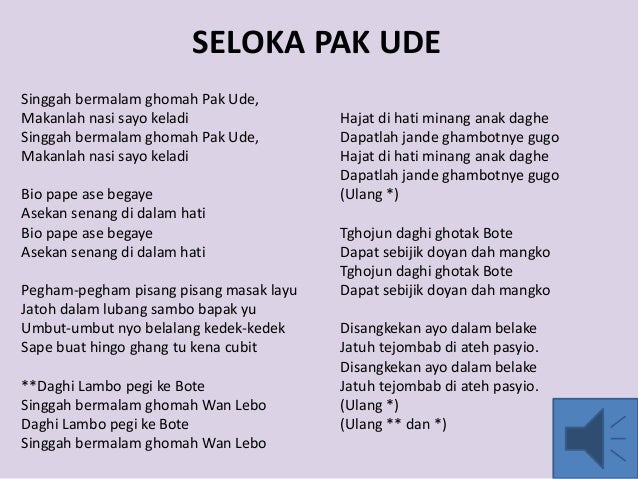 SELOKA PAK UDE

Singgah bermalam ghomah Pak Ude,
Makanlah nasi sayo keladi
Singgah bermalam ghomah Pak Ude,
Makanlah nasi sayo keladi

Bio pape ase begaye
Asekan senang di dalam hati
Bio pape ase begaye
Asekan senang di dalam hati

Pegham-pegham pisang pisang masak layu
Jatoh dalam lubang sambo bapak yu
Umbut-umbut nyo belalang kedek-kedek
Sape buat hingo ghang tu kena cubit

**Daghi Lambo pegi ke Bote
Singgah bermalam ghomah Wan Lebo
Daghi Lambo pegi ke Bote
Singgah bermalam ghomah Wan Lebo

Hajat di hati minang anak daghe
Dapatlah jande ghambotnye gugo
Hajat di hati minang anak daghe
Dapatlah jande ghambotnye gugo
(Ulang *)

Tghojun daghi ghotak Bote
Dapat sebijik doyan dah mangko
Tghojun daghi ghotak Bote
Dapat sebijik doyan dah mangko

Disangkekan ayo dalam belake
Jatuh tejombab di ateh pasyio.
Disangkekan ayo dalam belake
Jatuh tejombab di ateh pasyio.
(Ulang *)
(Ulang ** dan *)